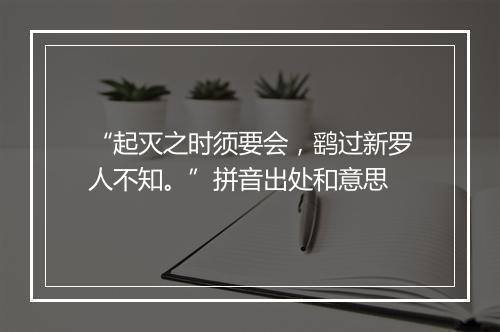 “起灭之时须要会，鹞过新罗人不知。”拼音出处和意思